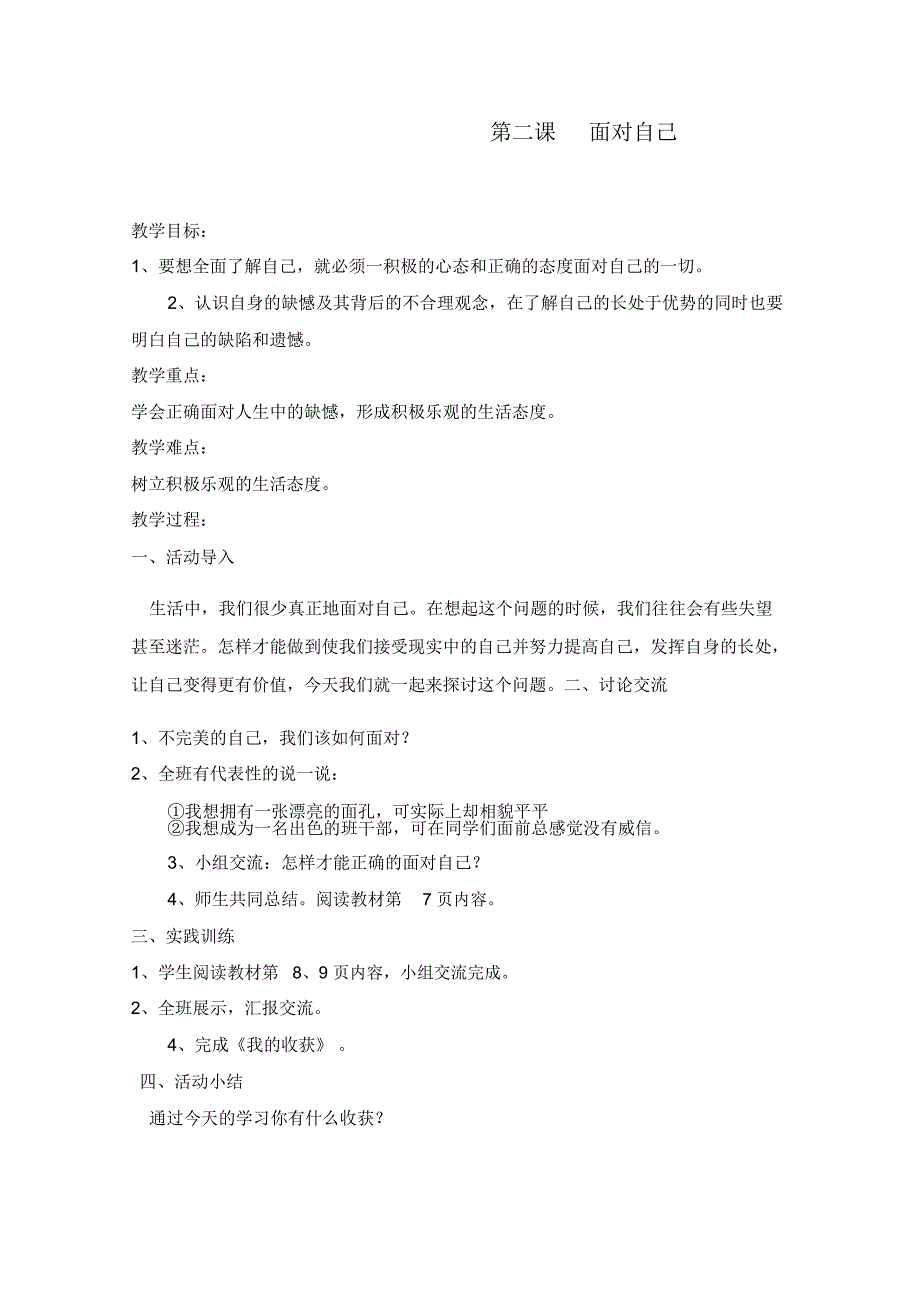 第二课　面对自己

教学目标：

1、要想全面了解自己，就必须一积极的心态和正确的态度面对自己的一切。

2、认识自身的缺憾及其背后的不合理观念，在了解自己的长处于优势的同时也要明白自己的缺陷和遗憾。

教学重点：

学会正确面对人生中的缺憾，形成积极乐观的生活态度。

教学难点：

树立积极乐观的生活态度。

教学过程：

一、活动导入

生活中，我们很少真正地面对自己。在想起这个问题的时候，我们往往会有些失望甚至迷茫。怎样才能做到使我们接受现实中的自己并努力提高自己，发挥自身的长处，让自己变得更有价值，今天我们就一起来探讨这个问题。二、讨论交流

1、不完美的自己，我们该如何面对？

2、全班有代表性的说一说：

①我想拥有一张漂亮的面孔，可实际上却相貌平平
②我想成为一名出色的班干部，可在同学们面前总感觉没有威信。

3、小组交流：怎样才能正确的面对自己？

4、师生共同总结。阅读教材第　7 页内容。

三、实践训练

1、学生阅读教材第　8、9 页内容，小组交流完成。

2、全班展示，汇报交流。

4、完成《我的收获》　。

四、活动小结

通过今天的学习你有什么收获？